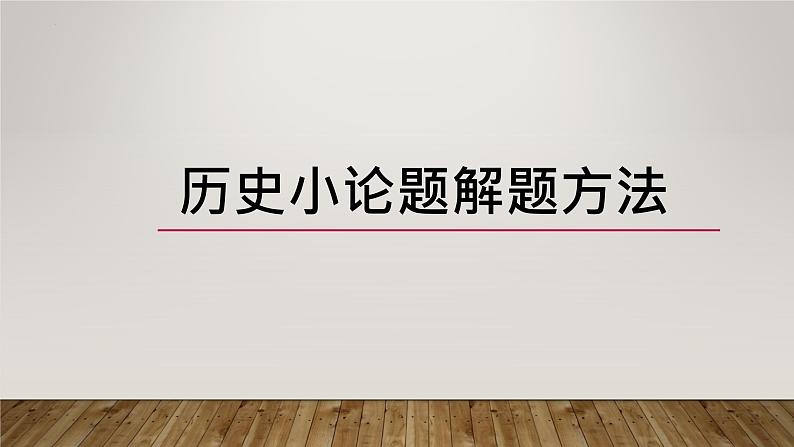 历史小论题解题方法